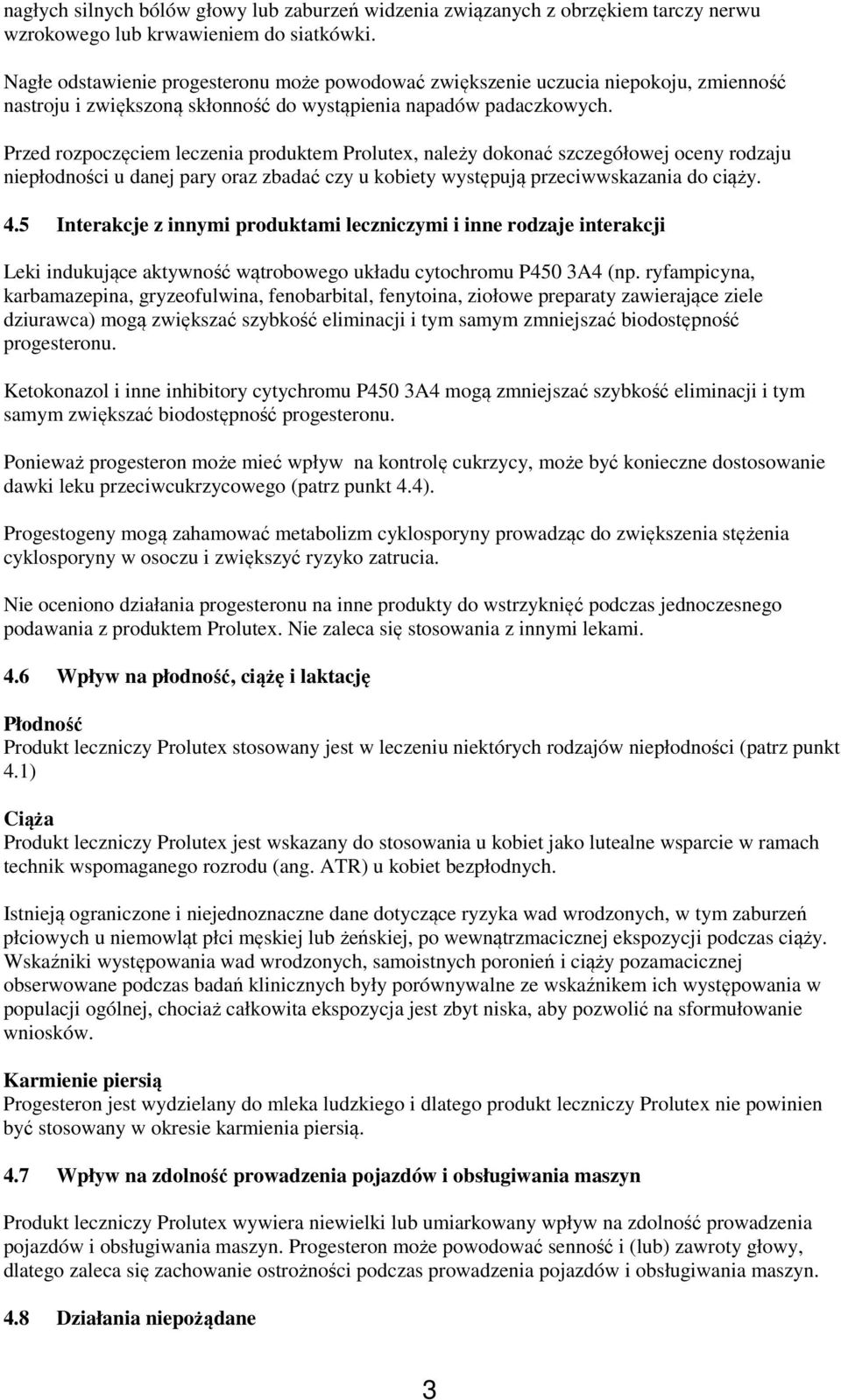 nagłych silnych bólów głowy lub zaburzeń widzenia związanych z obrzękiem tarczy nerwu wzrokowego lub krwawieniem do siatkówki.

Nagłe odstawienie progesteronu może powodować zwiększenie uczucia niepokoju, zmienność nastroju i zwiększoną skłonność do wystąpienia napadów padaczkowych.

Przed rozpoczęciem leczenia produktem Prolutex, należy dokonać szczegółowej oceny rodzaju niepłodności u danej pary oraz zbadać czy u kobiety występują przeciwwskazania do ciąży.

4.5 Interakcje z innymi produktami leczniczymi i inne rodzaje interakcji

Leki indukujące aktywność wątrobowego układu cytochromu P450 3A4 (np. ryfampicyna, karbamazepina, gryzeofulwina, fenobarbital, fenytoina, ziołowe preparaty zawierające ziele dziurawca) mogą zwiększać szybkość eliminacji i tym samym zmniejszać biodostępność progesteronu.

Ketokonazol i inne inhibitory cytychromu P450 3A4 mogą zmniejszać szybkość eliminacji i tym samym zwiększać biodostępność progesteronu.

Ponieważ progesteron może mieć wpływ na kontrolę cukrzycy, może być konieczne dostosowanie dawki leku przeciwcukrzycowego (patrz punkt 4.4).

Progestogeny mogą zahamować metabolizm cyklosporyny prowadząc do zwiększenia stężenia cyklosporyny w osoczu i zwiększyć ryzyko zatrucia.

Nie oceniono działania progesteronu na inne produkty do wstrzyknięć podczas jednoczesnego podawania z produktem Prolutex. Nie zaleca się stosowania z innymi lekami.

4.6 Wpływ na płodność, ciążę i laktację

Płodność
Produkt leczniczy Prolutex stosowany jest w leczeniu niektórych rodzajów niepłodności (patrz punkt 4.1)

Ciąża
Produkt leczniczy Prolutex jest wskazany do stosowania u kobiet jako lutealne wsparcie w ramach technik wspomaganego rozrodu (ang. ATR) u kobiet bezpłodnych.

Istnieją ograniczone i niejednoznaczne dane dotyczące ryzyka wad wrodzonych, w tym zaburzeń płciowych u niemowląt płci męskiej lub żeńskiej, po wewnątrzmacicznej ekspozycji podczas ciąży. Wskaźniki występowania wad wrodzonych, samoistnych poronień i ciąży pozamacicznej obserwowane podczas badań klinicznych były porównywalne ze wskaźnikem ich występowania w populacji ogólnej, chociaż całkowita ekspozycja jest zbyt niska, aby pozwolić na sformułowanie wniosków.

Karmienie piersią
Progesteron jest wydzielany do mleka ludzkiego i dlatego produkt leczniczy Prolutex nie powinien być stosowany w okresie karmienia piersią.

4.7 Wpływ na zdolność prowadzenia pojazdów i obsługiwania maszyn

Produkt leczniczy Prolutex wywiera niewielki lub umiarkowany wpływ na zdolność prowadzenia pojazdów i obsługiwania maszyn. Progesteron może powodować senność i (lub) zawroty głowy, dlatego zaleca się zachowanie ostrożności podczas prowadzenia pojazdów i obsługiwania maszyn.

4.8 Działania niepożądane

3